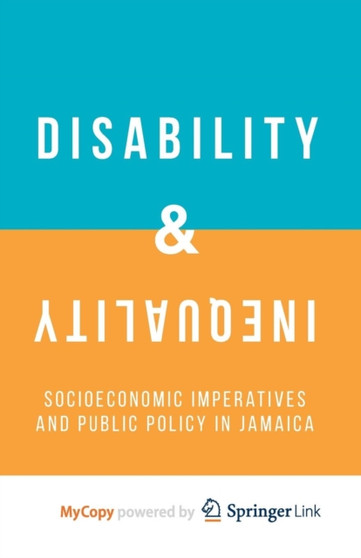 DISABILITY

&

INEQUALITY

SOCIOECONOMIC IMPERATIVES AND PUBLIC POLICY IN JAMAICA

MyCopy powered by Springer Link